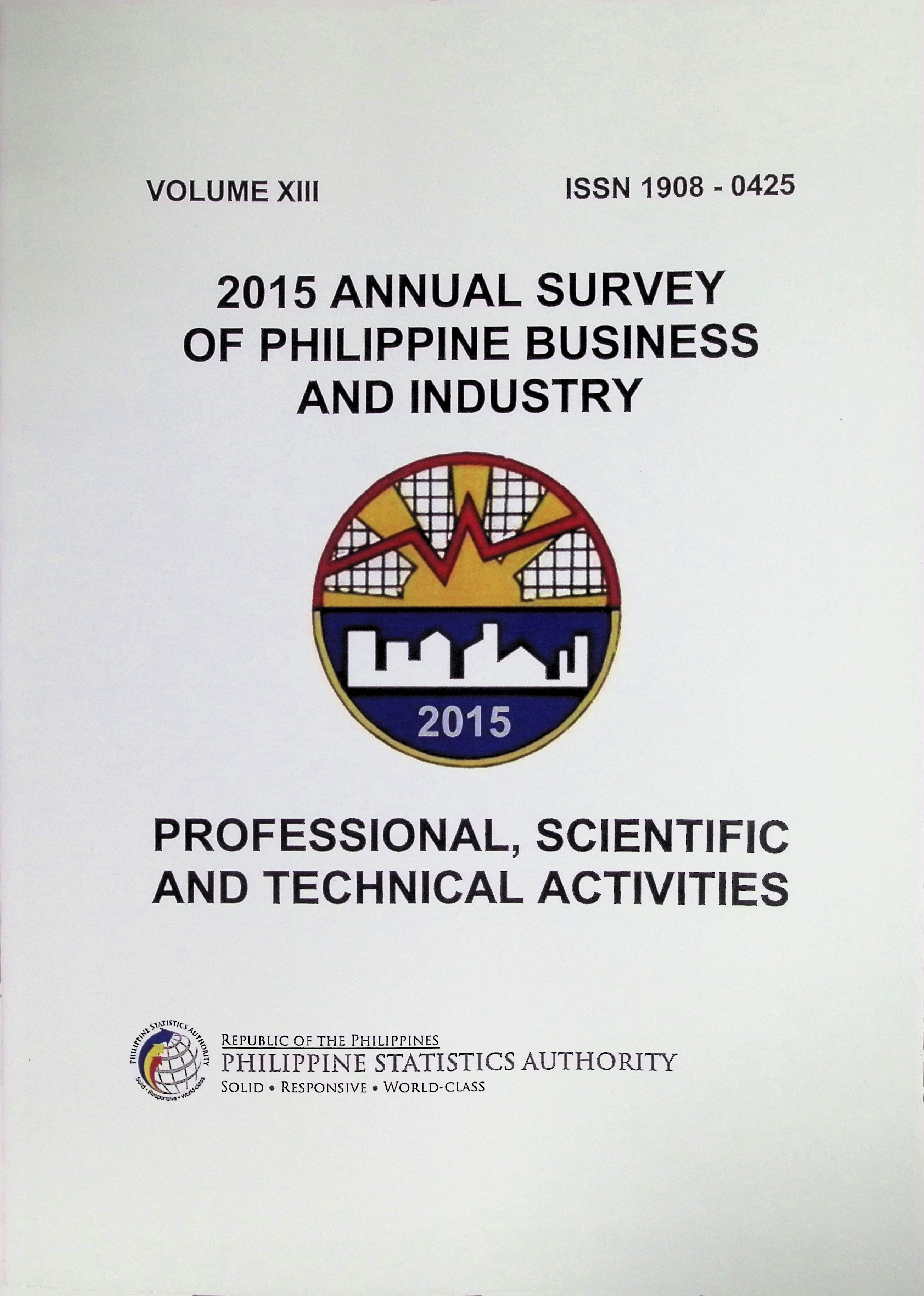 VOLUME XIII

ISSN 1908 - 0425

2015 ANNUAL SURVEY OF PHILIPPINE BUSINESS AND INDUSTRY

2015

PROFESSIONAL, SCIENTIFIC AND TECHNICAL ACTIVITIES

PHILIPPINE STATISTICS AUTHORITY
Solid • Responsive • World-class

REPUBLIC OF THE PHILIPPINES
PHILIPPINE STATISTICS AUTHORITY
SOLID • RESPONSIVE • WORLD-CLASS